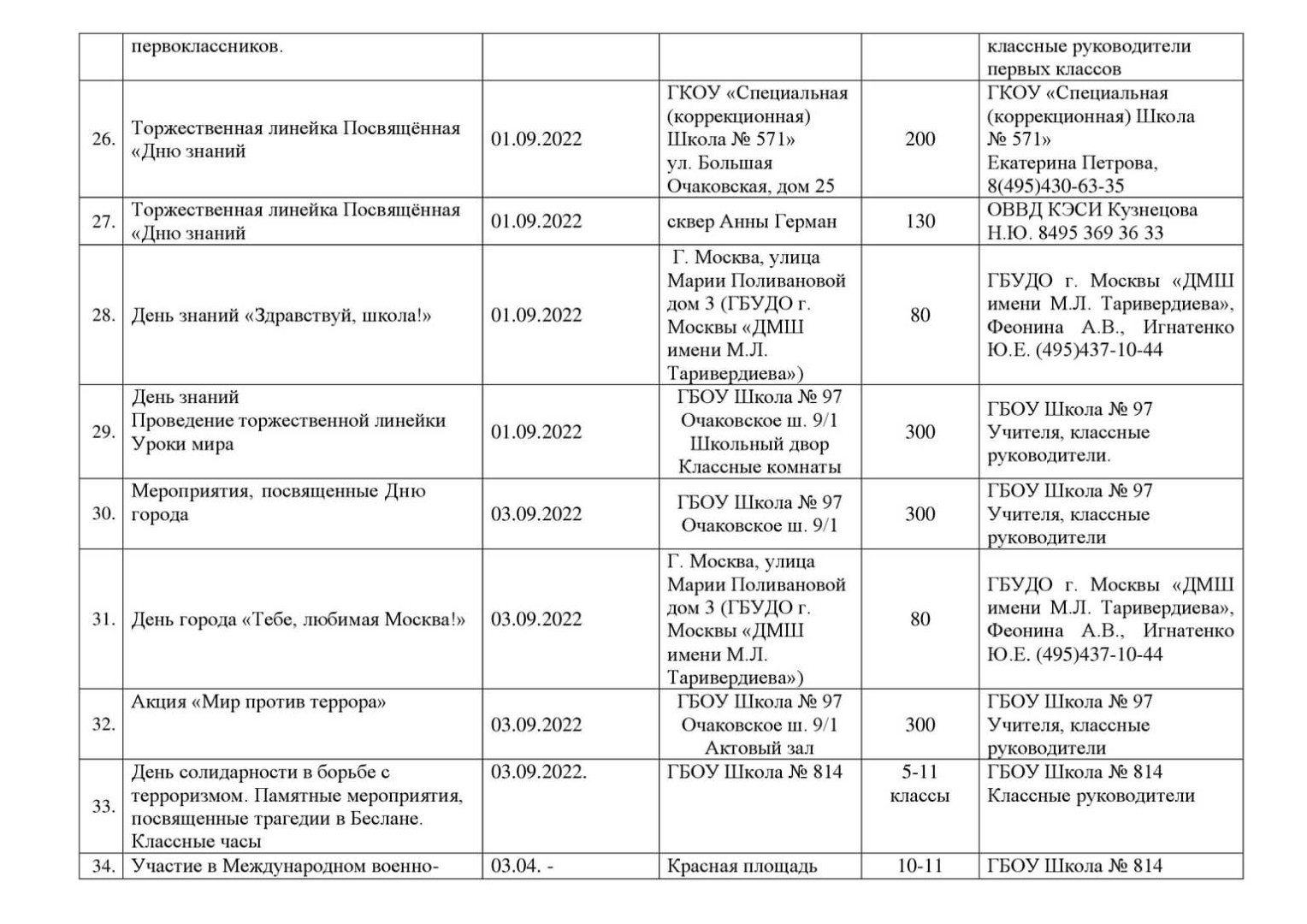 |  | первоклассников. |  |  |  | классные руководители первых классов |
|---|---|---|---|---|---|
| 26. | Торжественная линейка Посвящённая «Дню знаний | 01.09.2022 | ГКОУ «Специальная (коррекционная) Школа № 571» ул. Большая Очаковская, дом 25 | 200 | ГКОУ «Специальная (коррекционная) Школа № 571» Екатерина Петрова, 8(495)430-63-35 |
| 27. | Торжественная линейка Посвящённая «Дню знаний | 01.09.2022 | сквер Анны Герман | 130 | ОВВД КЭСИ Кузнецова Н.Ю. 8495 369 36 33 |
| 28. | День знаний «Здравствуй, школа!» | 01.09.2022 | Г. Москва, улица Марии Поливановой дом 3 (ГБУДО г. Москвы «ДМШ имени М.Л. Таривердиева») | 80 | ГБУДО г. Москвы «ДМШ имени М.Л. Таривердиева», Феонина А.В., Игнатенко Ю.Е. (495)437-10-44 |
| 29. | День знаний Проведение торжественной линейки Уроки мира | 01.09.2022 | ГБОУ Школа № 97 Очаковское ш. 9/1 Школьный двор Классные комнаты | 300 | ГБОУ Школа № 97 Учителя, классные руководители. |
| 30. | Мероприятия, посвященные Дню города | 03.09.2022 | ГБОУ Школа № 97 Очаковское ш. 9/1 | 300 | ГБОУ Школа № 97 Учителя, классные руководители |
| 31. | День города «Тебе, любимая Москва!» | 03.09.2022 | Г. Москва, улица Марии Поливановой дом 3 (ГБУДО г. Москвы «ДМШ имени М.Л. Таривердиева») | 80 | ГБУДО г. Москвы «ДМШ имени М.Л. Таривердиева», Феонина А.В., Игнатенко Ю.Е. (495)437-10-44 |
| 32. | Акция «Мир против террора» | 03.09.2022 | ГБОУ Школа № 97 Очаковское ш. 9/1 Актовый зал | 300 | ГБОУ Школа № 97 Учителя, классные руководители |
| 33. | День солидарности в борьбе с терроризмом. Памятные мероприятия, посвященные трагедии в Беслане. Классные часы | 03.09.2022. | ГБОУ Школа № 814 | 5-11 классы | ГБОУ Школа № 814 Классные руководители |
| 34. | Участие в Международном военно- | 03.04. - | Красная площадь | 10-11 | ГБОУ Школа № 814 |